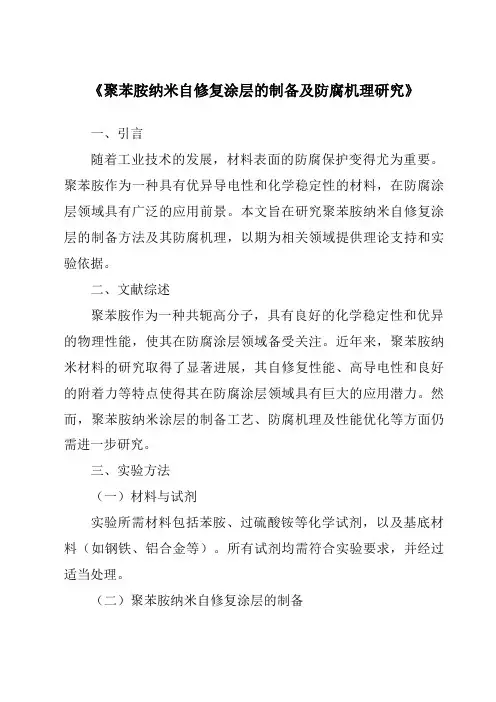 《聚苯胺纳米自修复涂层的制备及防腐机理研究》

一、引言

随着工业技术的发展，材料表面的防腐保护变得尤为重要。聚苯胺作为一种具有优异导电性和化学稳定性的材料，在防腐涂层领域具有广泛的应用前景。本文旨在研究聚苯胺纳米自修复涂层的制备方法及其防腐机理，以期为相关领域提供理论支持和实验依据。

二、文献综述

聚苯胺作为一种共轭高分子，具有良好的化学稳定性和优异的物理性能，使其在防腐涂层领域备受关注。近年来，聚苯胺纳米材料的研究取得了显著进展，其自修复性能、高导电性和良好的附着力等特点使得其在防腐涂层领域具有巨大的应用潜力。然而，聚苯胺纳米涂层的制备工艺、防腐机理及性能优化等方面仍需进一步研究。

三、实验方法

（一）材料与试剂

实验所需材料包括苯胺、过硫酸铵等化学试剂，以及基底材料（如钢铁、铝合金等）。所有试剂均需符合实验要求，并经过适当处理。

（二）聚苯胺纳米自修复涂层的制备